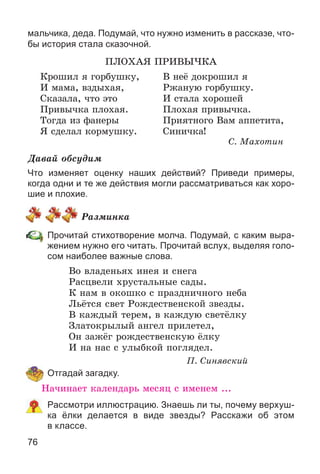 мальчика, деда. Подумай, что нужно изменить в рассказе, чтобы история стала сказочной.

ПЛОХАЯ ПРИВЫЧКА

Крошил я горбушку,
И мама, вздыхая,
Сказала, что это
Привычка плохая.
Тогда из фанеры
Я сделал кормушку.

В неё докрошил я
Ржаную горбушку.
И стала хорошей
Плохая привычка.
Приятного Вам аппетита,
Синичка!

С. Махотин

Давай обсудим

Что изменяет оценку наших действий? Приведи примеры, когда одни и те же действия могли рассматриваться как хорошие и плохие.

Разминка

Прочитай стихотворение молча. Подумай, с каким выражением нужно его читать. Прочитай вслух, выделяя голосом наиболее важные слова.

Во владеньях инея и снега
Расцвели хрустальные сады.
К нам в окошко с праздничного неба
Льётся свет Рождественской звезды.
В каждый терем, в каждую светёлку
Златокрылый ангел прилетел,
Он зажёг рождественскую ёлку
И на нас с улыбкой поглядел.

П. Синявский

Отгадай загадку.

Начинает календарь месяц с именем ...

Рассмотри иллюстрацию. Знаешь ли ты, почему верхушка ёлки делается в виде звезды? Расскажи об этом в классе.

76